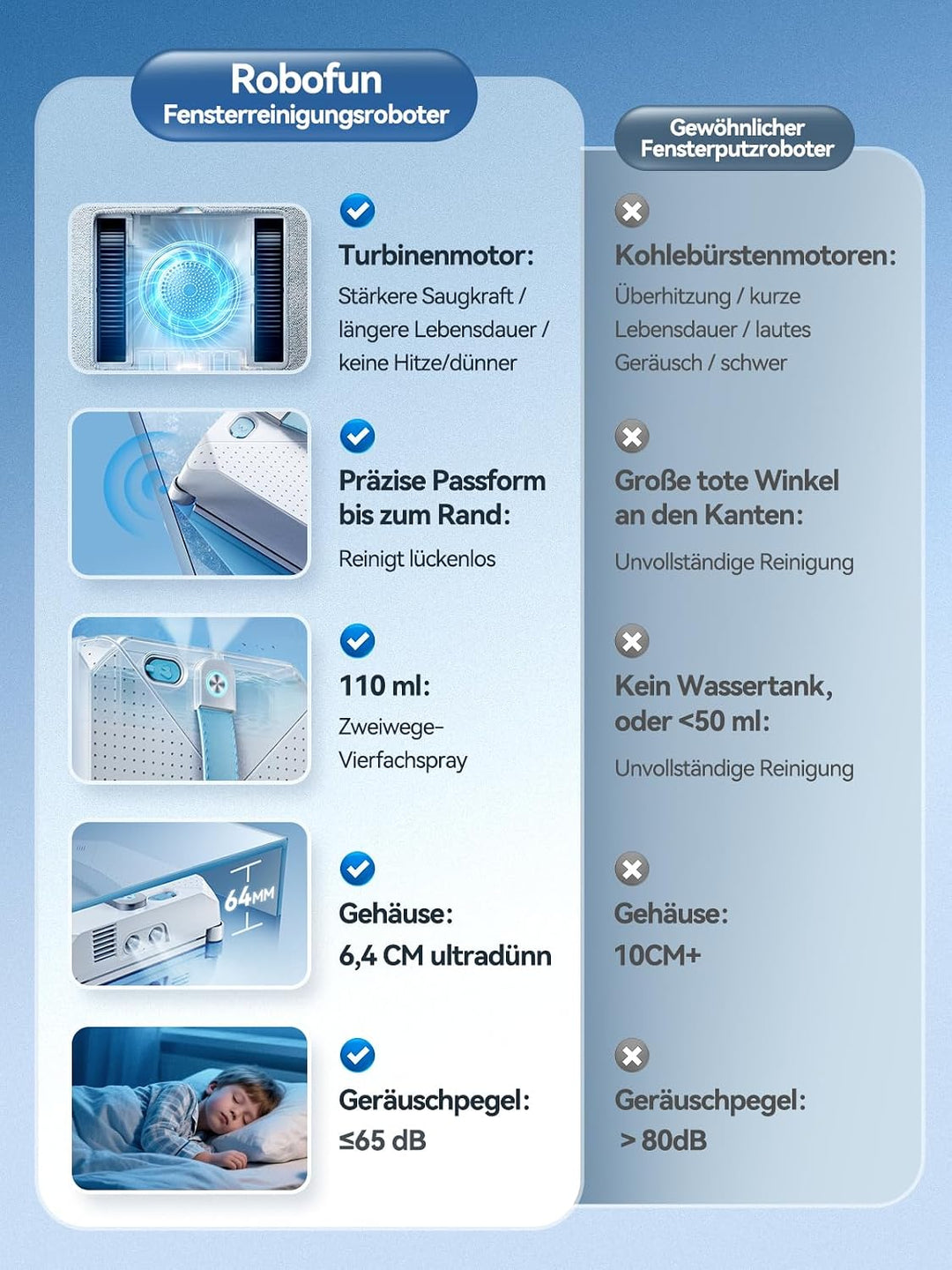 Robofun
Fensterreinigungsroboter

Turbinenmotor:
Stärkere Saugkraft / längere Lebensdauer / keine Hitze/dünner

Präzise Passform bis zum Rand:
Reinigt lückenlos

110 ml:
Zweiwege-Vierfachspray

64MM

Gehäuse:
6,4 CM ultradünn

Geräuschpegel:
≤65 dB

Gewöhnlicher Fensterputzroboter

Kohlebürstenmotoren:
Überhitzung / kurze Lebensdauer / lautes Geräusch / schwer

Große tote Winkel an den Kanten:
Unvollständige Reinigung

Kein Wassertank, oder <50 ml:
Unvollständige Reinigung

Gehäuse:
10CM+

Geräuschpegel:
> 80dB